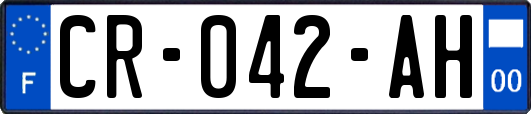 F
CR-042-AH
00